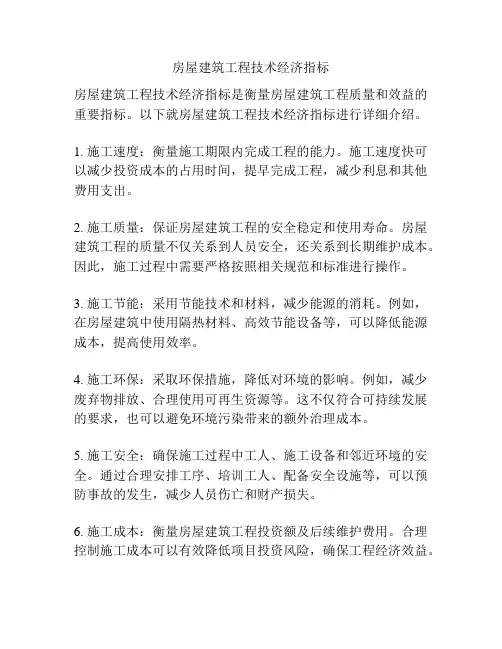 房屋建筑工程技术经济指标

房屋建筑工程技术经济指标是衡量房屋建筑工程质量和效益的重要指标。以下就房屋建筑工程技术经济指标进行详细介绍。

1. 施工速度：衡量施工期限内完成工程的能力。施工速度快可以减少投资成本的占用时间，提早完成工程，减少利息和其他费用支出。

2. 施工质量：保证房屋建筑工程的安全稳定和使用寿命。房屋建筑工程的质量不仅关系到人员安全，还关系到长期维护成本。因此，施工过程中需要严格按照相关规范和标准进行操作。

3. 施工节能：采用节能技术和材料，减少能源的消耗。例如，在房屋建筑中使用隔热材料、高效节能设备等，可以降低能源成本，提高使用效率。

4. 施工环保：采取环保措施，降低对环境的影响。例如，减少废弃物排放、合理使用可再生资源等。这不仅符合可持续发展的要求，也可以避免环境污染带来的额外治理成本。

5. 施工安全：确保施工过程中工人、施工设备和邻近环境的安全。通过合理安排工序、培训工人、配备安全设施等，可以预防事故的发生，减少人员伤亡和财产损失。

6. 施工成本：衡量房屋建筑工程投资额及后续维护费用。合理控制施工成本可以有效降低项目投资风险，确保工程经济效益。